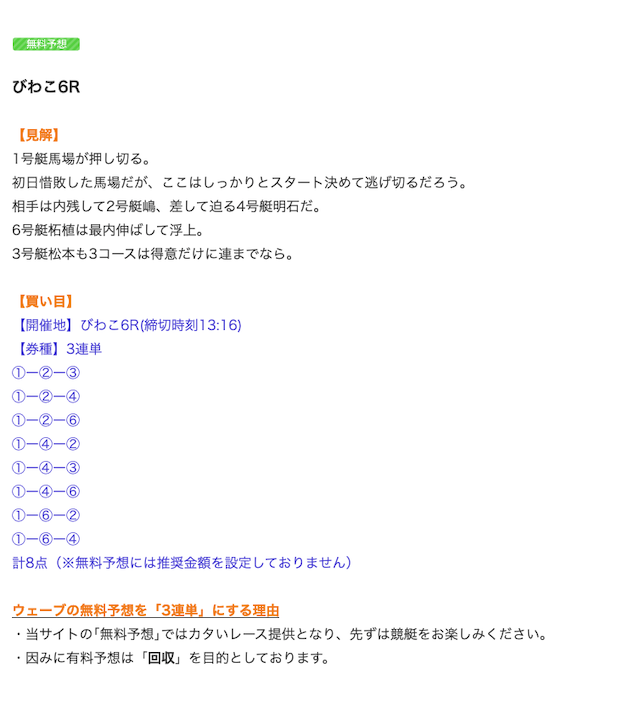 無料予想

びわこ6R

【見解】
1号艇馬場が押し切る。
初日惜敗した馬場だが、ここはしっかりとスタート決めて逃げ切るだろう。
相手は内残して2号艇嶋、差して迫る4号艇明石だ。
6号艇柘植は最内伸ばして浮上。
3号艇松本も3コースは得意だけに連までなら。

【買い目】
【開催地】びわこ6R(締切時刻13:16)
【券種】3連単
①ー②ー③
①ー②ー④
①ー②ー⑥
①ー④ー②
①ー④ー③
①ー④ー⑥
①ー⑥ー②
①ー⑥ー④
計8点（※無料予想には推奨金額を設定しておりません）

ウェーブの無料予想を「3連単」にする理由
・当サイトの「無料予想」ではカタいレース提供となり、先ずは競艇をお楽しみください。
・因みに有料予想は「回収」を目的としております。